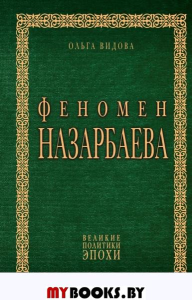 ОЛЬГА ВИДОВА

ФЕНОМЕН
НАЗАРБАЕВА

ВЕЛИКИЕ
ПОЛИТИКИ
ЭПОХИ

MYBOOKS.BY